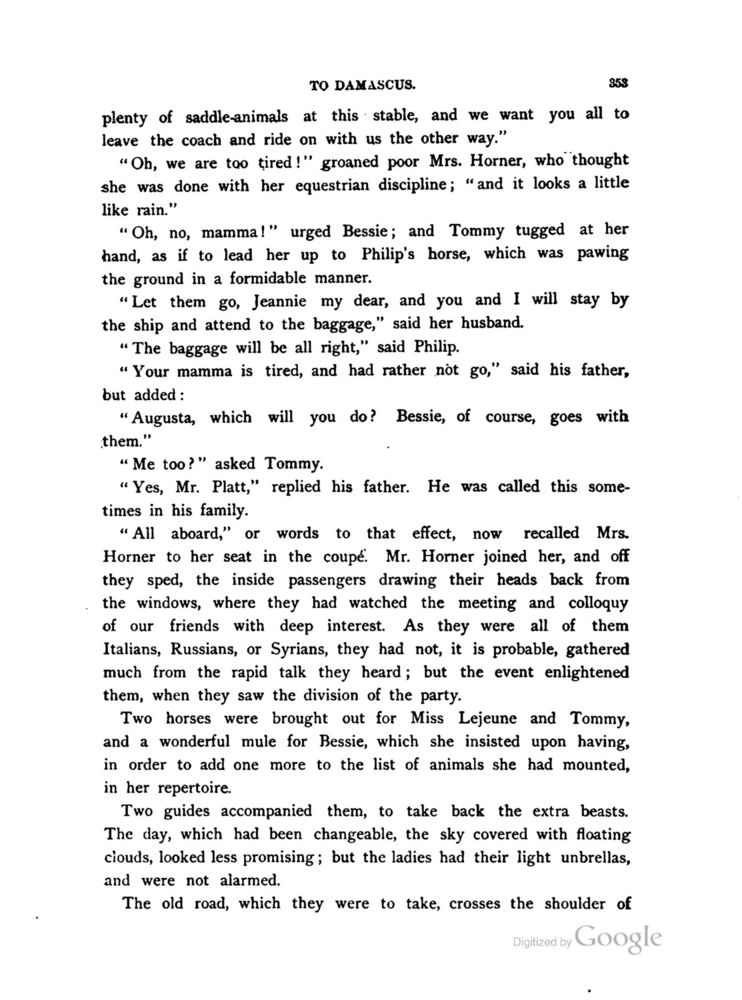 TO DAMASCUS. 353

plenty of saddle-animals at this stable, and we want you all to leave the coach and ride on with us the other way."

"Oh, we are too tired!" groaned poor Mrs. Horner, who thought she was done with her equestrian discipline; "and it looks a little like rain."

"Oh, no, mamma!" urged Bessie; and Tommy tugged at her hand, as if to lead her up to Philip's horse, which was pawing the ground in a formidable manner.

"Let them go, Jeannie my dear, and you and I will stay by the ship and attend to the baggage," said her husband.

"The baggage will be all right," said Philip.

"Your mamma is tired, and had rather not go," said his father, but added:

"Augusta, which will you do? Bessie, of course, goes with them."

"Me too?" asked Tommy.

"Yes, Mr. Platt," replied his father. He was called this sometimes in his family.

"All aboard," or words to that effect, now recalled Mrs. Horner to her seat in the coupé. Mr. Horner joined her, and off they sped, the inside passengers drawing their heads back from the windows, where they had watched the meeting and colloquy of our friends with deep interest. As they were all of them Italians, Russians, or Syrians, they had not, it is probable, gathered much from the rapid talk they heard; but the event enlightened them, when they saw the division of the party.

Two horses were brought out for Miss Lejeune and Tommy, and a wonderful mule for Bessie, which she insisted upon having, in order to add one more to the list of animals she had mounted, in her repertoire.

Two guides accompanied them, to take back the extra beasts. The day, which had been changeable, the sky covered with floating clouds, looked less promising; but the ladies had their light unbrellas, and were not alarmed.

The old road, which they were to take, crosses the shoulder of

Digitized by Google